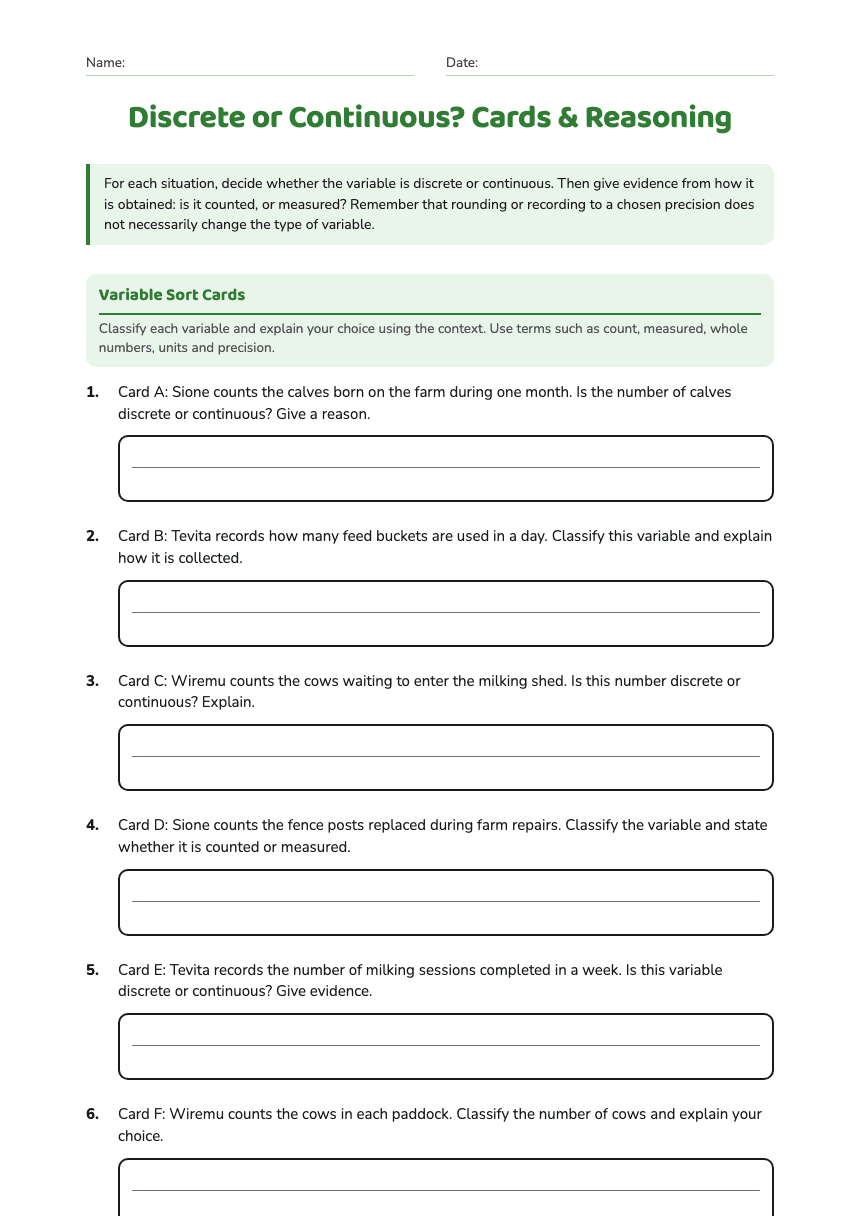 Name: ____ Date: ____

Discrete or Continuous? Cards & Reasoning

For each situation, decide whether the variable is discrete or continuous. Then give evidence from how it is obtained: is it counted, or measured? Remember that rounding or recording to a chosen precision does not necessarily change the type of variable.

Variable Sort Cards

Classify each variable and explain your choice using the context. Use terms such as count, measured, whole numbers, units and precision.

1. Card A: Sione counts the calves born on the farm during one month. Is the number of calves discrete or continuous? Give a reason.

____

2. Card B: Tevita records how many feed buckets are used in a day. Classify this variable and explain how it is collected.

____

3. Card C: Wiremu counts the cows waiting to enter the milking shed. Is this number discrete or continuous? Explain.

____

4. Card D: Sione counts the fence posts replaced during farm repairs. Classify the variable and state whether it is counted or measured.

____

5. Card E: Tevita records the number of milking sessions completed in a week. Is this variable discrete or continuous? Give evidence.

____

6. Card F: Wiremu counts the cows in each paddock. Classify the number of cows and explain your choice.

____